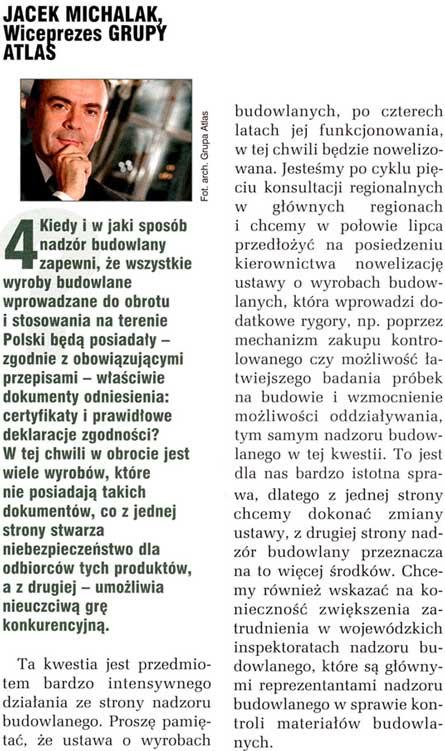 JACEK MICHALAK, Wiceprezes GRUPY ATLAS

Fot. arch. Grupa Atlas

4 Kiedy i w jaki sposób nadzór budowlany zapewni, że wszystkie wyroby budowlane wprowadzane do obrotu i stosowania na terenie Polski będą posiadały – zgodnie z obowiązującymi przepisami – właściwie dokumenty odniesienia: certyfikaty i prawidłowe deklaracje zgodności? W tej chwili w obrocie jest wiele wyrobów, które nie posiadają takich dokumentów, co z jednej strony stwarza niebezpieczeństwo dla odbiorców tych produktów, a z drugiej – umożliwia nieuczciwą grę konkurencyjną.

Ta kwestia jest przedmiotem bardzo intensywnego działania ze strony nadzoru budowlanego. Proszę pamiętać, że ustawa o wyrobach budowlanych, po czterech latach jej funkcjonowania, w tej chwili będzie nowelizowana. Jesteśmy po cyklu pięciu konsultacji regionalnych w głównych regionach i chcemy w połowie lipca przedłożyć na posiedzeniu kierownictwa nowelizację ustawy o wyrobach budowlanych, która wprowadzi dodatkowe rygory, np. poprzez mechanizm zakupu kontrolowanego czy możliwość łatwiejszego badania próbek na budowie i wzmocnienie możliwości oddziaływania, tym samym nadzoru budowlanego w tej kwestii. To jest dla nas bardzo istotna sprawa, dlatego z jednej strony chcemy dokonać zmiany ustawy, z drugiej strony nadzór budowlany przeznacza na to więcej środków. Chcemy również wskazać na konieczność zwiększenia zatrudnienia w wojewódzkich inspektoratach nadzoru budowlanego, które są głównymi reprezentantami nadzoru budowlanego w sprawie kontroli materiałów budowlanych.